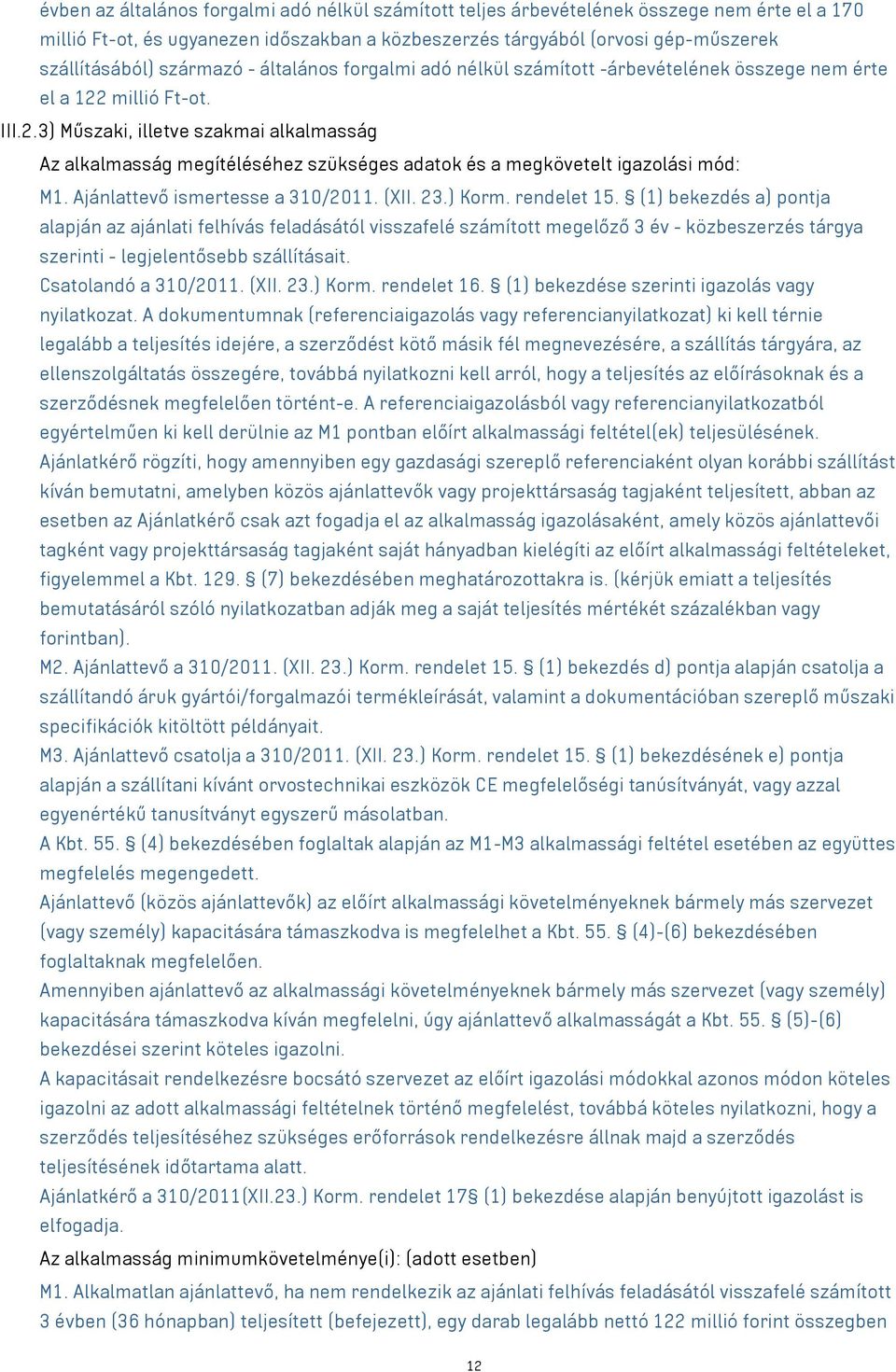 évben az általános forgalmi adó nélkül számított teljes árbevételének összege nem érte el a 170 millió Ft-ot, és ugyanezen időszakban a közbeszerzés tárgyából (orvosi gép-műszerek szállításából) származó - általános forgalmi adó nélkül számított -árbevételének összege nem érte el a 122 millió Ft-ot.

III.2.3) Műszaki, illetve szakmai alkalmasság

Az alkalmasság megítéléséhez szükséges adatok és a megkövetelt igazolási mód:

M1. Ajánlattevő ismertesse a 310/2011. (XII. 23.) Korm. rendelet 15. § (1) bekezdés a) pontja alapján az ajánlati felhívás feladásától visszafelé számított megelőző 3 év - közbeszerzés tárgya szerinti - legjelentősebb szállításait.
Csatolandó a 310/2011. (XII. 23.) Korm. rendelet 16. § (1) bekezdése szerinti igazolás vagy nyilatkozat. A dokumentumnak (referenciaigazolás vagy referencianyilatkozat) ki kell térnie legalább a teljesítés idejére, a szerződést kötő másik fél megnevezésére, a szállítás tárgyára, az ellenszolgáltatás összegére, továbbá nyilatkozni kell arról, hogy a teljesítés az előírásoknak és a szerződésnek megfelelően történt-e. A referenciaigazolásból vagy referencianyilatkozatból egyértelműen ki kell derülnie az M1 pontban előírt alkalmassági feltétel(ek) teljesülésének.
Ajánlatkérő rögzíti, hogy amennyiben egy gazdasági szereplő referenciaként olyan korábbi szállítást kíván bemutatni, amelyben közös ajánlattevők vagy projekttársaság tagjaként teljesített, abban az esetben az Ajánlatkérő csak azt fogadja el az alkalmasság igazolásaként, amely közös ajánlattevői tagként vagy projekttársaság tagjaként saját hányadban kielégíti az előírt alkalmassági feltételeket, figyelemmel a Kbt. 129. § (7) bekezdésében meghatározottakra is. (kérjük emiatt a teljesítés bemutatásáról szóló nyilatkozatban adják meg a saját teljesítés mértékét százalékban vagy forintban).
M2. Ajánlattevő a 310/2011. (XII. 23.) Korm. rendelet 15. § (1) bekezdés d) pontja alapján csatolja a szállítandó áruk gyártói/forgalmazói termékleírását, valamint a dokumentációban szereplő műszaki specifikációk kitöltött példányait.
M3. Ajánlattevő csatolja a 310/2011. (XII. 23.) Korm. rendelet 15. § (1) bekezdésének e) pontja alapján a szállítani kívánt orvostechnikai eszközök CE megfelelőségi tanúsítványát, vagy azzal egyenértékű tanusítványt egyszerű másolatban.
A Kbt. 55. § (4) bekezdésében foglaltak alapján az M1-M3 alkalmassági feltétel esetében az együttes megfelelés megengedett.
Ajánlattevő (közös ajánlattevők) az előírt alkalmassági követelményeknek bármely más szervezet (vagy személy) kapacitására támaszkodva is megfelelhet a Kbt. 55. § (4)-(6) bekezdésében foglaltaknak megfelelően.
Amennyiben ajánlattevő az alkalmassági követelményeknek bármely más szervezet (vagy személy) kapacitására támaszkodva kíván megfelelni, úgy ajánlattevő alkalmasságát a Kbt. 55. § (5)-(6) bekezdései szerint köteles igazolni.
A kapacitásait rendelkezésre bocsátó szervezet az előírt igazolási módokkal azonos módon köteles igazolni az adott alkalmassági feltételnek történő megfelelést, továbbá köteles nyilatkozni, hogy a szerződés teljesítéséhez szükséges erőforrások rendelkezésre állnak majd a szerződés teljesítésének időtartama alatt.
Ajánlatkérő a 310/2011(XII.23.) Korm. rendelet 17§ (1) bekezdése alapján benyújtott igazolást is elfogadja.

Az alkalmasság minimumkövetelménye(i): (adott esetben)

M1. Alkalmatlan ajánlattevő, ha nem rendelkezik az ajánlati felhívás feladásától visszafelé számított 3 évben (36 hónapban) teljesített (befejezett), egy darab legalább nettó 122 millió forint összegben

12